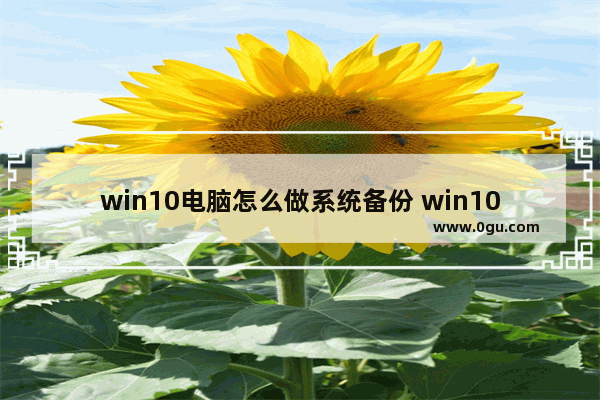 win10电脑怎么做系统备份 win10

www.0gu.com